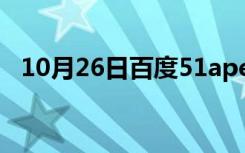 10月26日百度51ape